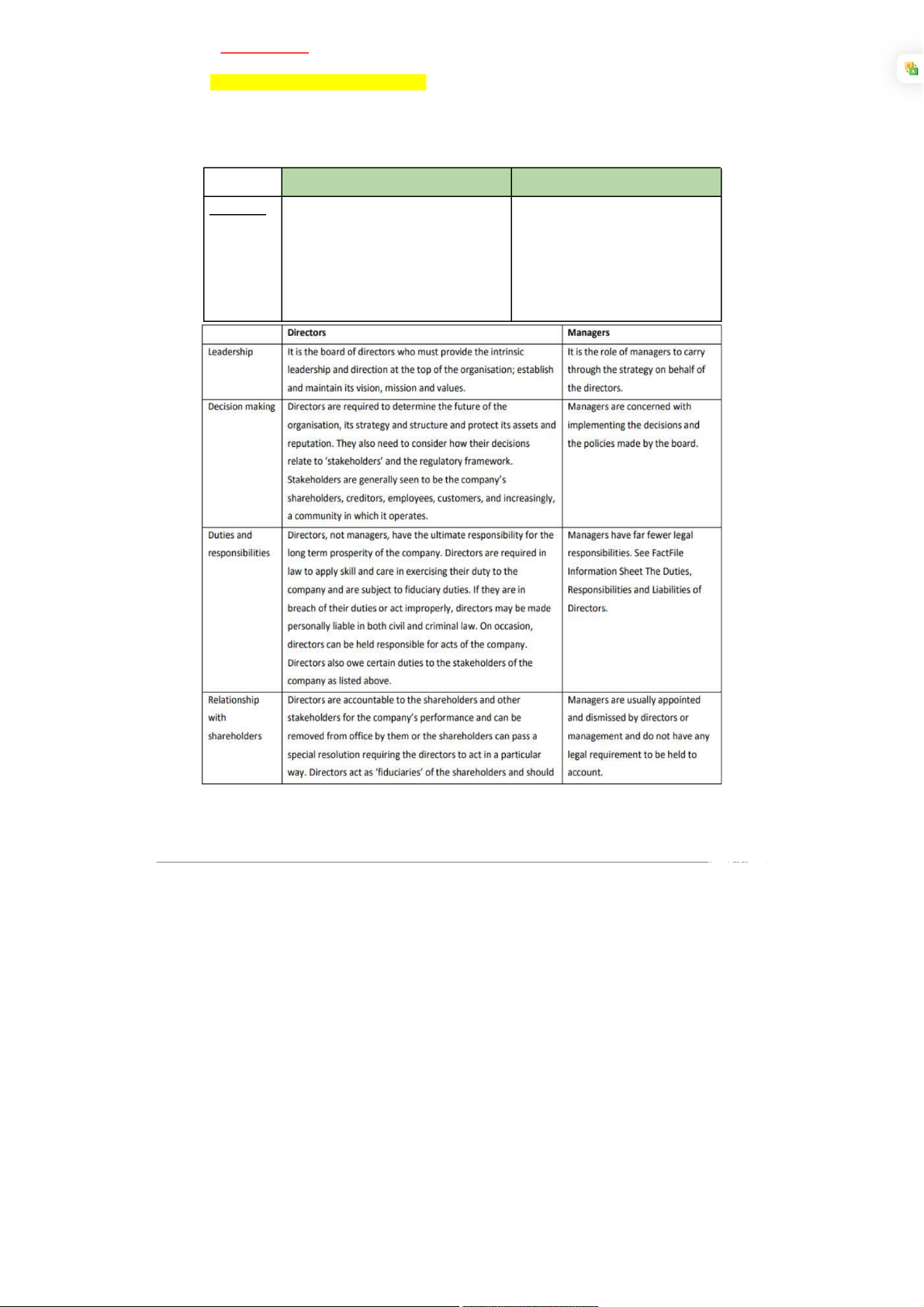 | | Directors | Managers |
|---|---|---|
| Leadership | It is the board of directors who must provide the intrinsic leadership and direction at the top of the organisation; establish and maintain its vision, mission and values. | It is the role of managers to carry through the strategy on behalf of the directors. |
| Decision making | Directors are required to determine the future of the organisation, its strategy and structure and protect its assets and reputation. They also need to consider how their decisions relate to 'stakeholders' and the regulatory framework. Stakeholders are generally seen to be the company's shareholders, creditors, employees, customers, and increasingly, a community in which it operates. | Managers are concerned with implementing the decisions and the policies made by the board. |
| Duties and responsibilities | Directors, not managers, have the ultimate responsibility for the long term prosperity of the company. Directors are required in law to apply skill and care in exercising their duty to the company and are subject to fiduciary duties. If they are in breach of their duties or act improperly, directors may be made personally liable in both civil and criminal law. On occasion, directors can be held responsible for acts of the company. Directors also owe certain duties to the stakeholders of the company as listed above. | Managers have far fewer legal responsibilities. See FactFile Information Sheet The Duties, Responsibilities and Liabilities of Directors. |
| Relationship with shareholders | Directors are accountable to the shareholders and other stakeholders for the company's performance and can be removed from office by them or the shareholders can pass a special resolution requiring the directors to act in a particular way. Directors act as 'fiduciaries' of the shareholders and should | Managers are usually appointed and dismissed by directors or management and do not have any legal requirement to be held to account. |